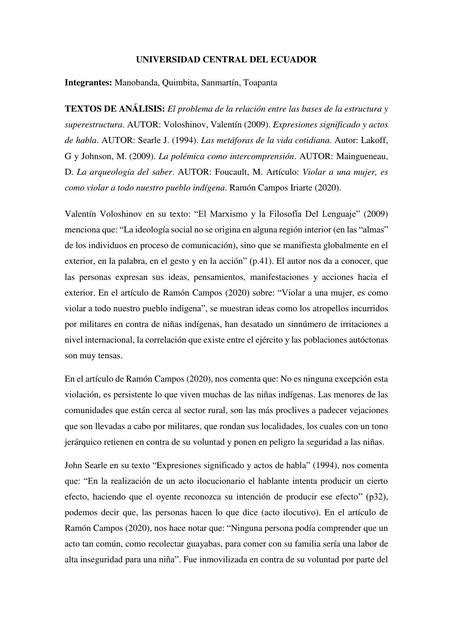 UNIVERSIDAD CENTRAL DEL ECUADOR

Integrantes: Manobanda, Quimbita, Sanmartín, Toapanta

TEXTOS DE ANÁLISIS: El problema de la relación entre las bases de la estructura y superestructura. AUTOR: Voloshinov, Valentín (2009). Expresiones significado y actos de habla. AUTOR: Searle J. (1994). Las metáforas de la vida cotidiana. Autor: Lakoff, G y Johnson, M. (2009). La polémica como intercomprensión. AUTOR: Maingueneau, D. La arqueología del saber. AUTOR: Foucault, M. Artículo: Violar a una mujer, es como violar a todo nuestro pueblo indígena. Ramón Campos Iriarte (2020).

Valentín Voloshinov en su texto: "El Marxismo y la Filosofía Del Lenguaje" (2009) menciona que: "La ideología social no se origina en alguna región interior (en las "almas" de los individuos en proceso de comunicación), sino que se manifiesta globalmente en el exterior, en la palabra, en el gesto y en la acción" (p.41). El autor nos da a conocer, que las personas expresan sus ideas, pensamientos, manifestaciones y acciones hacia el exterior. En el artículo de Ramón Campos (2020) sobre: "Violar a una mujer, es como violar a todo nuestro pueblo indígena", se muestran ideas como los atropellos incurridos por militares en contra de niñas indígenas, han desatado un sinnúmero de irritaciones a nivel internacional, la correlación que existe entre el ejército y las poblaciones autóctonas son muy tensas.

En el artículo de Ramón Campos (2020), nos comenta que: No es ninguna excepción esta violación, es persistente lo que viven muchas de las niñas indígenas. Las menores de las comunidades que están cerca al sector rural, son las más proclives a padecer vejaciones que son llevadas a cabo por militares, que rondan sus localidades, los cuales con un tono jerárquico retienen en contra de su voluntad y ponen en peligro la seguridad a las niñas.

John Searle en su texto "Expresiones significado y actos de habla" (1994), nos comenta que: "En la realización de un acto ilocucionario el hablante intenta producir un cierto efecto, haciendo que el oyente reconozca su intención de producir ese efecto" (p32), podemos decir que, las personas hacen lo que dice (acto ilocutivo). En el artículo de Ramón Campos (2020), nos hace notar que: "Ninguna persona podía comprender que un acto tan común, como recolectar guayabas, para comer con su familia sería una labor de alta inseguridad para una niña". Fue inmovilizada en contra de su voluntad por parte del